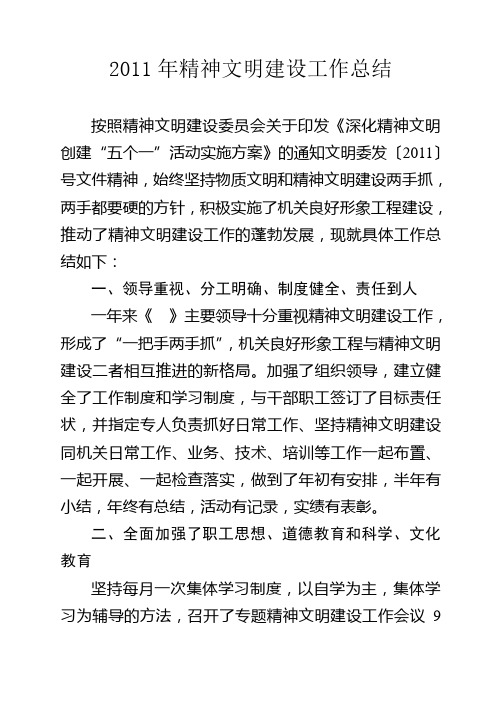 2011 年精神文明建设工作总结

按照精神文明建设委员会关于印发《深化精神文明创建“五个一”活动实施方案》的通知文明委发〔2011〕号文件精神，始终坚持物质文明和精神文明建设两手抓，两手都要硬的方针，积极实施了机关良好形象工程建设，推动了精神文明建设工作的蓬勃发展，现就具体工作总结如下：

一、领导重视、分工明确、制度健全、责任到人

一年来《　》主要领导十分重视精神文明建设工作，形成了“一把手两手抓”，机关良好形象工程与精神文明建设二者相互推进的新格局。加强了组织领导，建立健全了工作制度和学习制度，与干部职工签订了目标责任状，并指定专人负责抓好日常工作、坚持精神文明建设同机关日常工作、业务、技术、培训等工作一起布置、一起开展、一起检查落实，做到了年初有安排，半年有小结，年终有总结，活动有记录，实绩有表彰。

二、全面加强了职工思想、道德教育和科学、文化教育

坚持每月一次集体学习制度，以自学为主，集体学习为辅导的方法，召开了专题精神文明建设工作会议 9